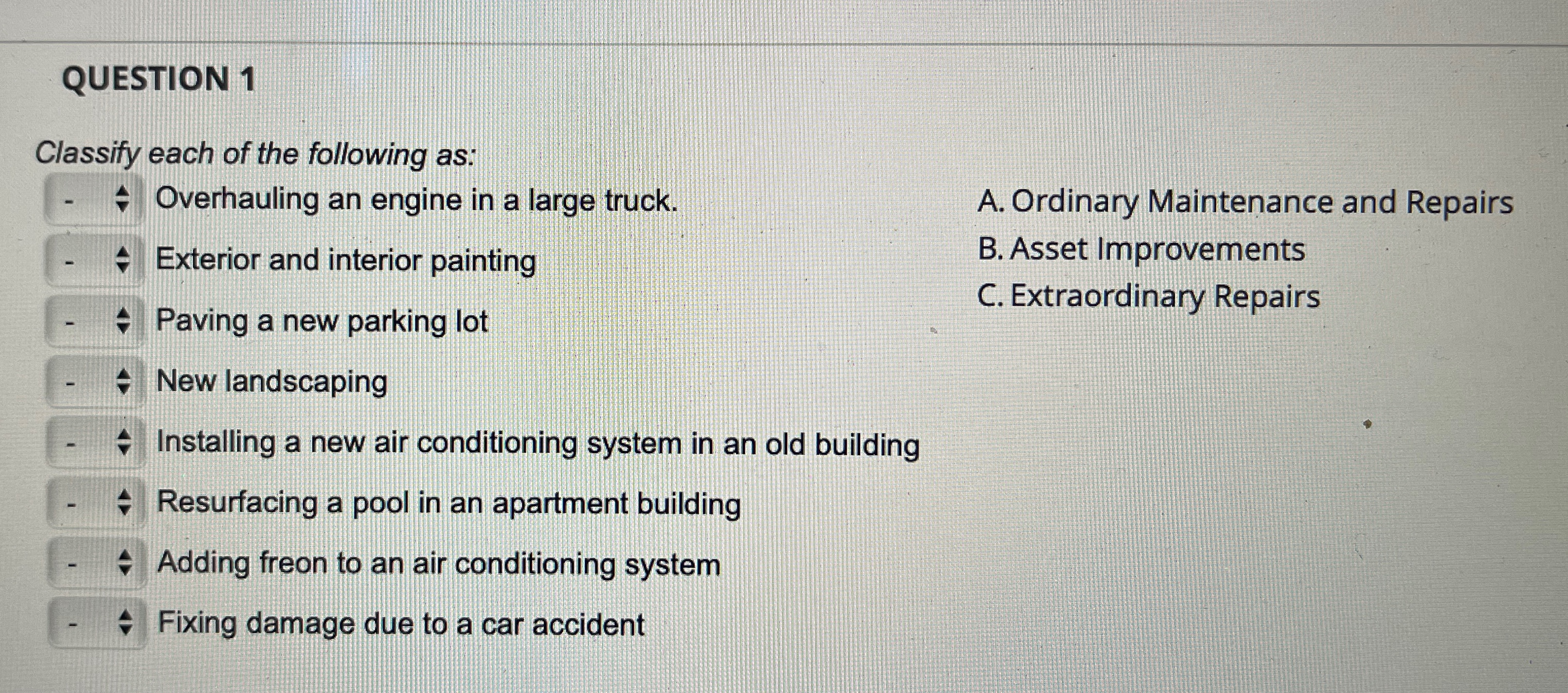 QUESTION 1

Classify each of the following as:

- Overhauling an engine in a large truck.
- Exterior and interior painting
- Paving a new parking lot
- New landscaping
- Installing a new air conditioning system in an old building
- Resurfacing a pool in an apartment building
- Adding freon to an air conditioning system
- Fixing damage due to a car accident

A. Ordinary Maintenance and Repairs
B. Asset Improvements
C. Extraordinary Repairs